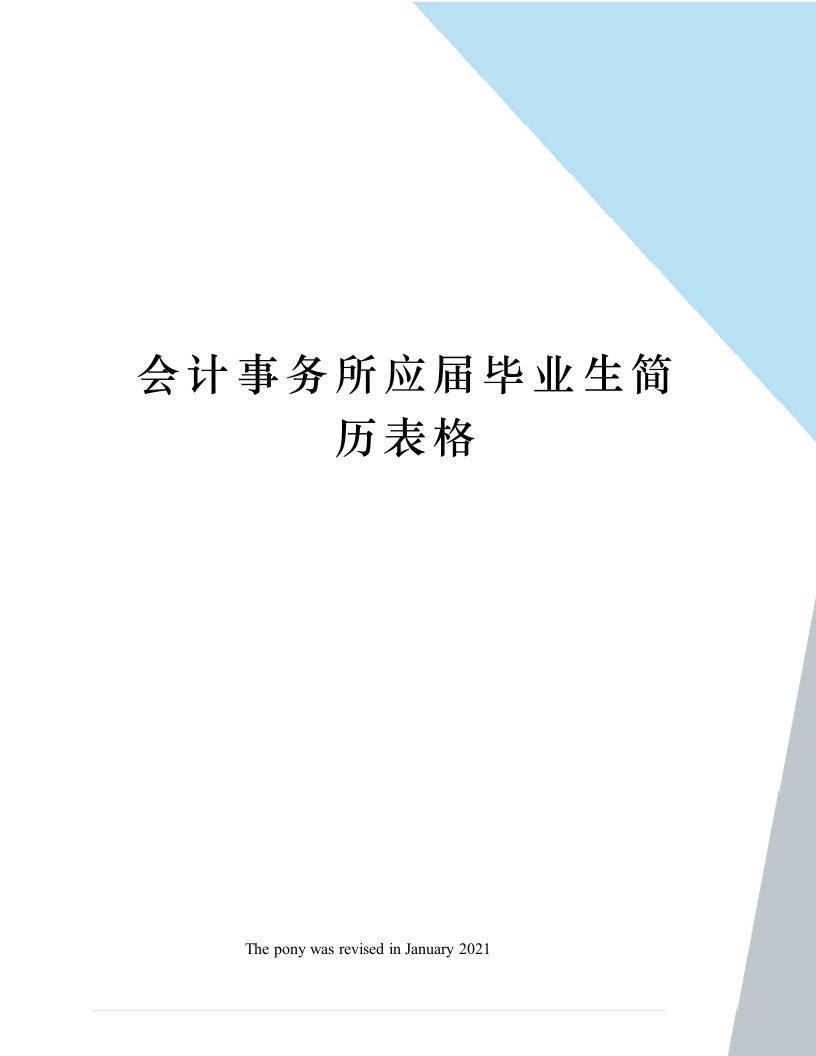 会计事务所应届毕业生简历表格

The pony was revised in January 2021